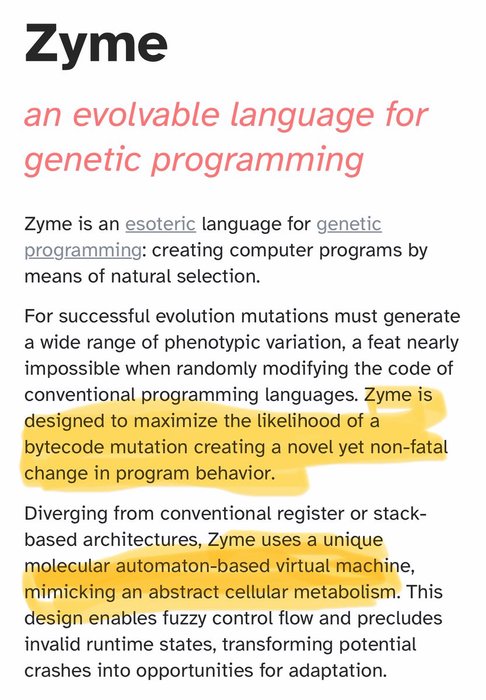 Zyme

an evolvable language for genetic programming

Zyme is an esoteric language for genetic programming: creating computer programs by means of natural selection.

For successful evolution mutations must generate a wide range of phenotypic variation, a feat nearly impossible when randomly modifying the code of conventional programming languages. Zyme is designed to maximize the likelihood of a bytecode mutation creating a novel yet non-fatal change in program behavior.

Diverging from conventional register or stack-based architectures, Zyme uses a unique molecular automaton-based virtual machine, mimicking an abstract cellular metabolism. This design enables fuzzy control flow and precludes invalid runtime states, transforming potential crashes into opportunities for adaptation.